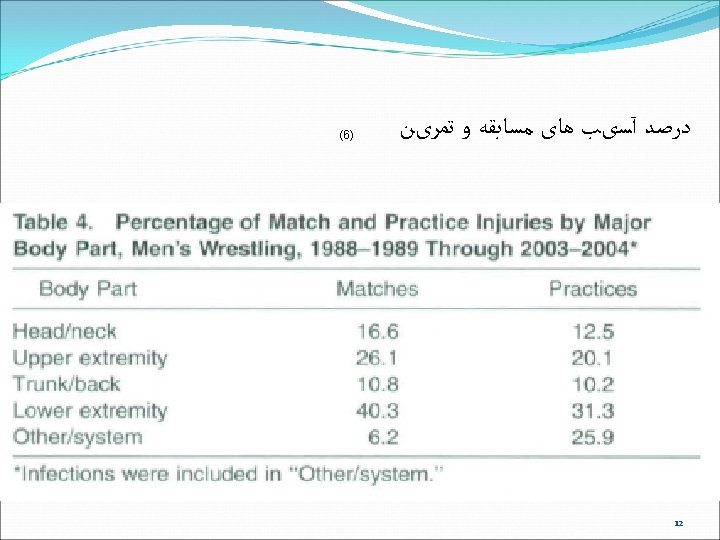 درصد آسیب های مسابقه و تمرین (6)

Table 4. Percentage of Match and Practice Injuries by Major Body Part, Men's Wrestling, 1988–1989 Through 2003–2004*

| Body Part | Matches | Practices |
|---|---|---|
| Head/neck | 16.6 | 12.5 |
| Upper extremity | 26.1 | 20.1 |
| Trunk/back | 10.8 | 10.2 |
| Lower extremity | 40.3 | 31.3 |
| Other/system | 6.2 | 25.9 |

*Infections were included in "Other/system."

12